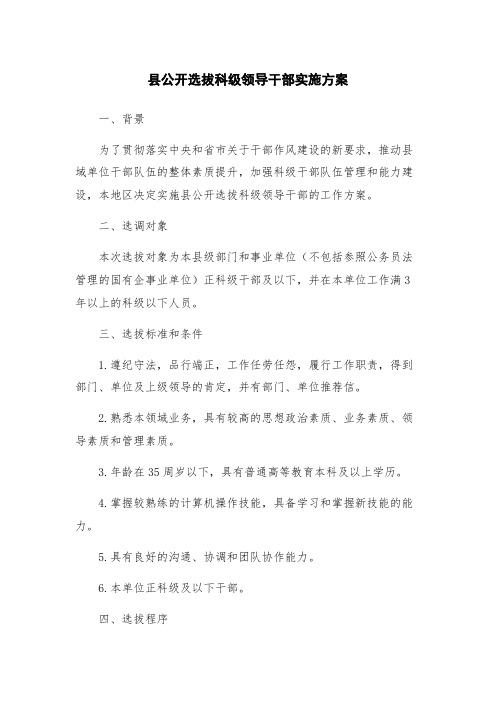 县公开选拔科级领导干部实施方案

一、背景

为了贯彻落实中央和省市关于干部作风建设的新要求，推动县域单位干部队伍的整体素质提升，加强科级干部队伍管理和能力建设，本地区决定实施县公开选拔科级领导干部的工作方案。

二、选调对象

本次选拔对象为本县级部门和事业单位（不包括参照公务员法管理的国有企事业单位）正科级干部及以下，并在本单位工作满3年以上的科级以下人员。

三、选拔标准和条件

1.遵纪守法，品行端正，工作任劳任怨，履行工作职责，得到部门、单位及上级领导的肯定，并有部门、单位推荐信。

2.熟悉本领域业务，具有较高的思想政治素质、业务素质、领导素质和管理素质。

3.年龄在35周岁以下，具有普通高等教育本科及以上学历。

4.掌握较熟练的计算机操作技能，具备学习和掌握新技能的能力。

5.具有良好的沟通、协调和团队协作能力。

6.本单位正科级及以下干部。

四、选拔程序